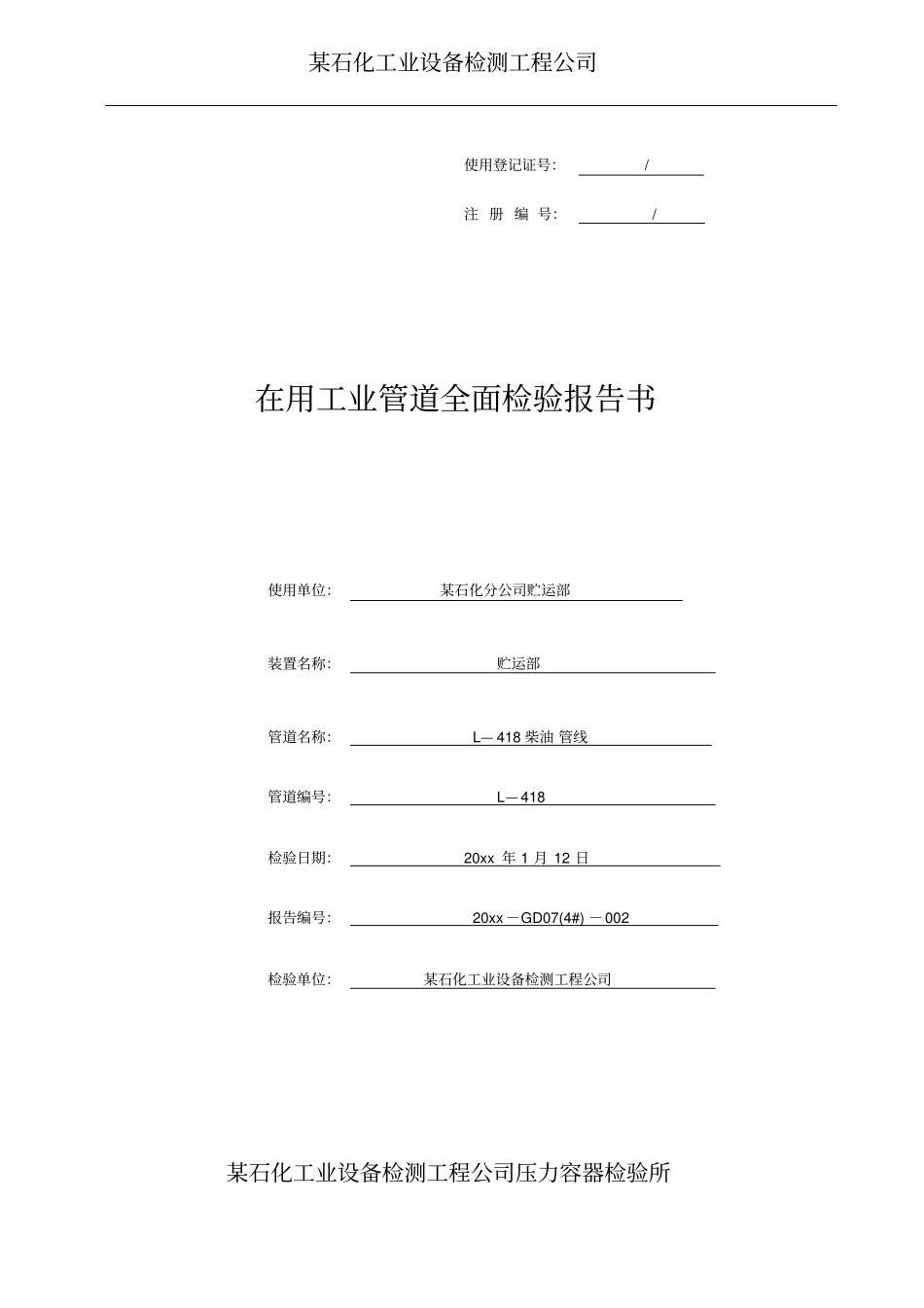 某石化工业设备检测工程公司

使用登记证号: /

注 册 编 号: /

在用工业管道全面检验报告书

使用单位: 某石化分公司贮运部

装置名称: 贮运部

管道名称: L—418 柴油 管线

管道编号: L—418

检验日期: 20xx 年 1 月 12 日

报告编号: 20xx－GD07(4#)－002

检验单位: 某石化工业设备检测工程公司

某石化工业设备检测工程公司压力容器检验所